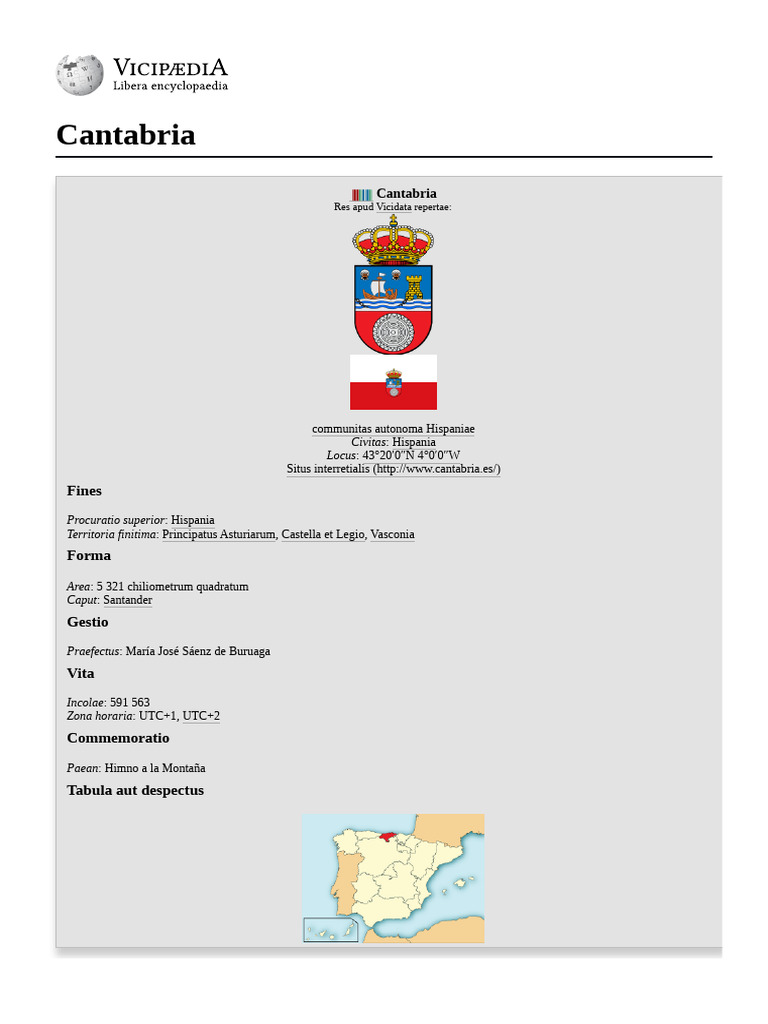 VICIPÆDIA
Libera encyclopaedia

Cantabria

Cantabria
Res apud Vicidata repertae:

communitas autonoma Hispaniae
Civitas: Hispania
Locus: 43°20′0″N 4°0′0″W
Situs interretialis (http://www.cantabria.es/)

Fines

Procuratio superior: Hispania
Territoria finitima: Principatus Asturiarum, Castella et Legio, Vasconia

Forma

Area: 5 321 chiliometrum quadratum
Caput: Santander

Gestio

Praefectus: María José Sáenz de Buruaga

Vita

Incolae: 591 563
Zona horaria: UTC+1, UTC+2

Commemoratio

Paean: Himno a la Montaña

Tabula aut despectus